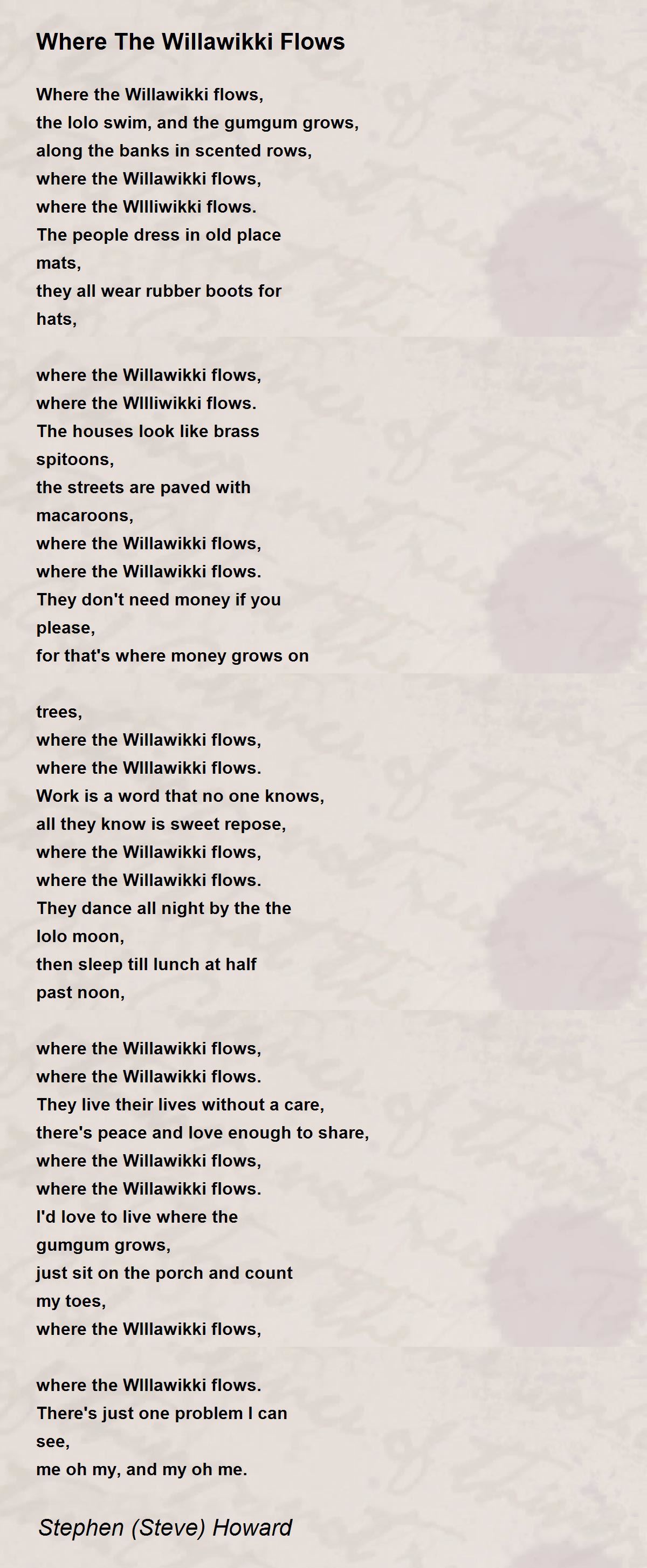 Where The Willawikki Flows

Where the Willawikki flows,
the lolo swim, and the gumgum grows,
along the banks in scented rows,
where the Willawikki flows,
where the WIlliwikki flows.
The people dress in old place
mats,
they all wear rubber boots for
hats,

where the Willawikki flows,
where the WIlliwikki flows.
The houses look like brass
spitoons,
the streets are paved with
macaroons,
where the Willawikki flows,
where the Willawikki flows.
They don't need money if you
please,
for that's where money grows on

trees,
where the Willawikki flows,
where the WIllawikki flows.
Work is a word that no one knows,
all they know is sweet repose,
where the Willawikki flows,
where the Willawikki flows.
They dance all night by the the
lolo moon,
then sleep till lunch at half
past noon,

where the Willawikki flows,
where the Willawikki flows.
They live their lives without a care,
there's peace and love enough to share,
where the Willawikki flows,
where the Willawikki flows.
I'd love to live where the
gumgum grows,
just sit on the porch and count
my toes,
where the WIllawikki flows,

where the WIllawikki flows.
There's just one problem I can
see,
me oh my, and my oh me.

Stephen (Steve) Howard